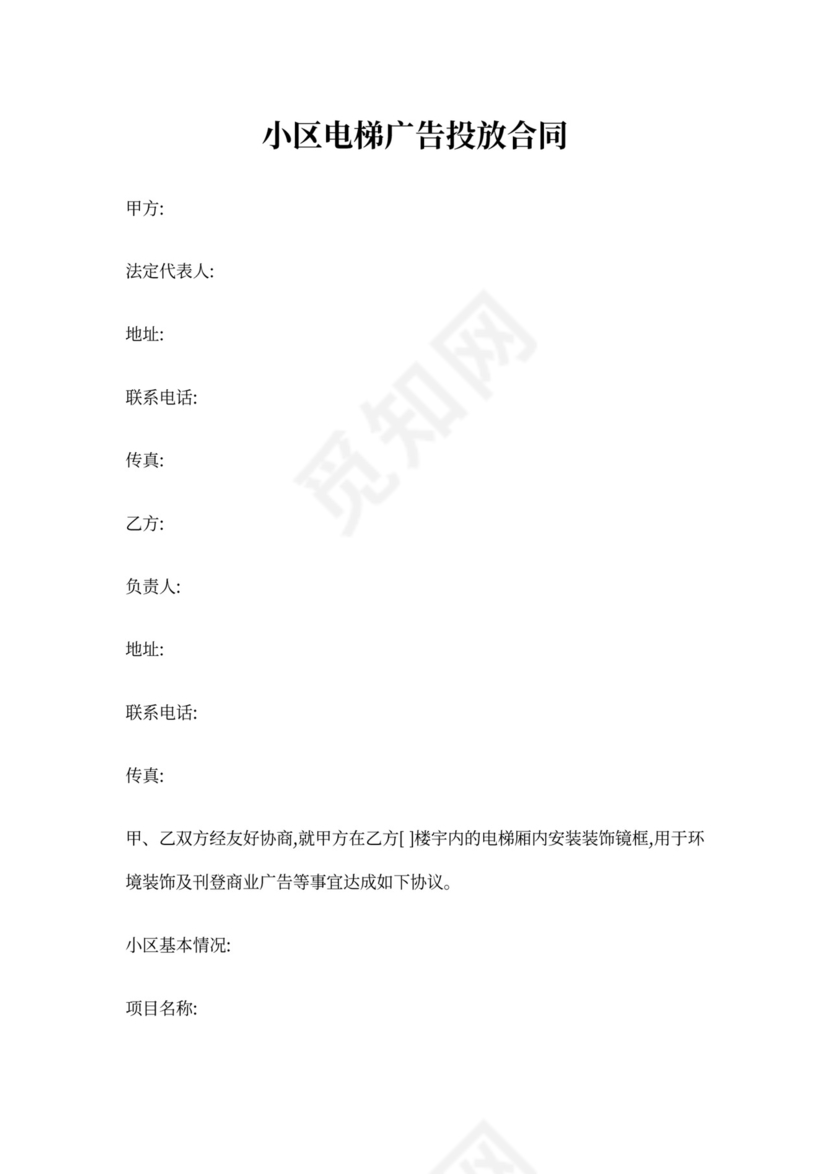 小区电梯广告投放合同

甲方:

法定代表人:

地址:

联系电话:

传真:

乙方:

负责人:

地址:

联系电话:

传真:

甲、乙双方经友好协商,就甲方在乙方[ ]楼宇内的电梯厢内安装装饰镜框,用于环境装饰及刊登商业广告等事宜达成如下协议。

小区基本情况:

项目名称:

觅知网